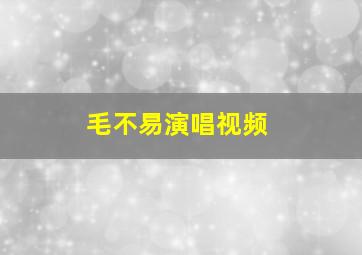 毛不易演唱视频